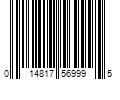 0 14817 56999 5